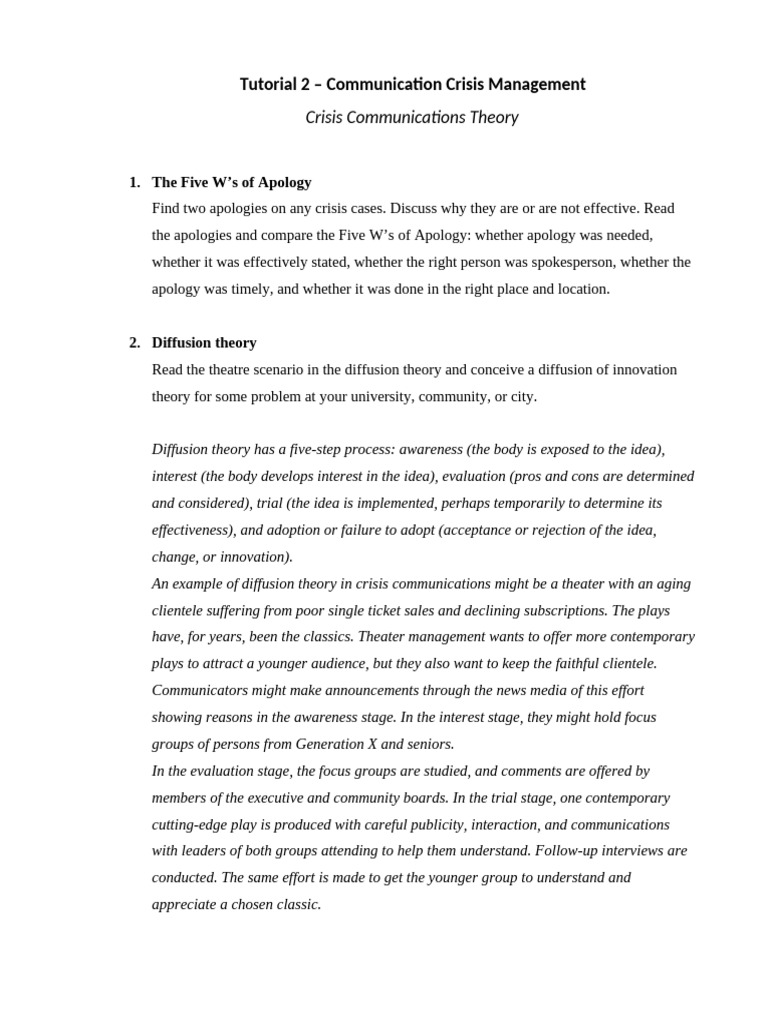 Tutorial 2 – Communication Crisis Management

Crisis Communications Theory

1. The Five W's of Apology

Find two apologies on any crisis cases. Discuss why they are or are not effective. Read the apologies and compare the Five W's of Apology: whether apology was needed, whether it was effectively stated, whether the right person was spokesperson, whether the apology was timely, and whether it was done in the right place and location.

2. Diffusion theory

Read the theatre scenario in the diffusion theory and conceive a diffusion of innovation theory for some problem at your university, community, or city.

Diffusion theory has a five-step process: awareness (the body is exposed to the idea), interest (the body develops interest in the idea), evaluation (pros and cons are determined and considered), trial (the idea is implemented, perhaps temporarily to determine its effectiveness), and adoption or failure to adopt (acceptance or rejection of the idea, change, or innovation).
An example of diffusion theory in crisis communications might be a theater with an aging clientele suffering from poor single ticket sales and declining subscriptions. The plays have, for years, been the classics. Theater management wants to offer more contemporary plays to attract a younger audience, but they also want to keep the faithful clientele. Communicators might make announcements through the news media of this effort showing reasons in the awareness stage. In the interest stage, they might hold focus groups of persons from Generation X and seniors.
In the evaluation stage, the focus groups are studied, and comments are offered by members of the executive and community boards. In the trial stage, one contemporary cutting-edge play is produced with careful publicity, interaction, and communications with leaders of both groups attending to help them understand. Follow-up interviews are conducted. The same effort is made to get the younger group to understand and appreciate a chosen classic.